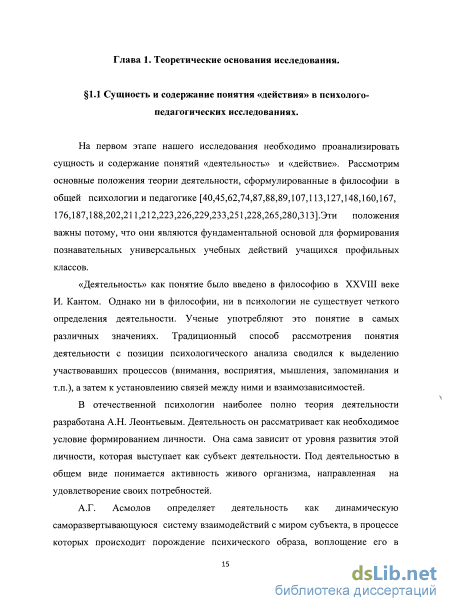 Глава 1. Теоретические основания исследования.

§1.1 Сущность и содержание понятия «действия» в психолого-педагогических исследованиях.

На первом этапе нашего исследования необходимо проанализировать сущность и содержание понятий «деятельность» и «действие». Рассмотрим основные положения теории деятельности, сформулированные в философии в общей психологии и педагогике [40,45,62,74,87,88,89,107,113,127,148,160,167, 176,187,188,202,211,212,223,226,229,233,251,228,265,280,313].Эти положения важны потому, что они являются фундаментальной основой для формирования познавательных универсальных учебных действий учащихся профильных классов.

«Деятельность» как понятие было введено в философию в XXVIII веке И. Кантом. Однако ни в философии, ни в психологии не существует четкого определения деятельности. Ученые употребляют это понятие в самых различных значениях. Традиционный способ рассмотрения понятия деятельности с позиции психологического анализа сводился к выделению участвовавших процессов (внимания, восприятия, мышления, запоминания и т.п.), а затем к установлению связей между ними и взаимозависимостей.

В отечественной психологии наиболее полно теория деятельности разработана А.Н. Леонтьевым. Деятельность он рассматривает как необходимое условие формированием личности. Она сама зависит от уровня развития этой личности, которая выступает как субъект деятельности. Под деятельностью в общем виде понимается активность живого организма, направленная на удовлетворение своих потребностей.

А.Г. Асмолов определяет деятельность как динамическую саморазвертывающуюся систему взаимодействий с миром субъекта, в процессе которых происходит порождение психического образа, воплощение его в

15

dsLib.net
библиотека диссертаций